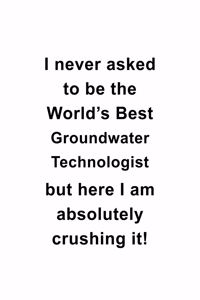 I never asked to be the World’s Best Groundwater Technologist but here I am absolutely crushing it!